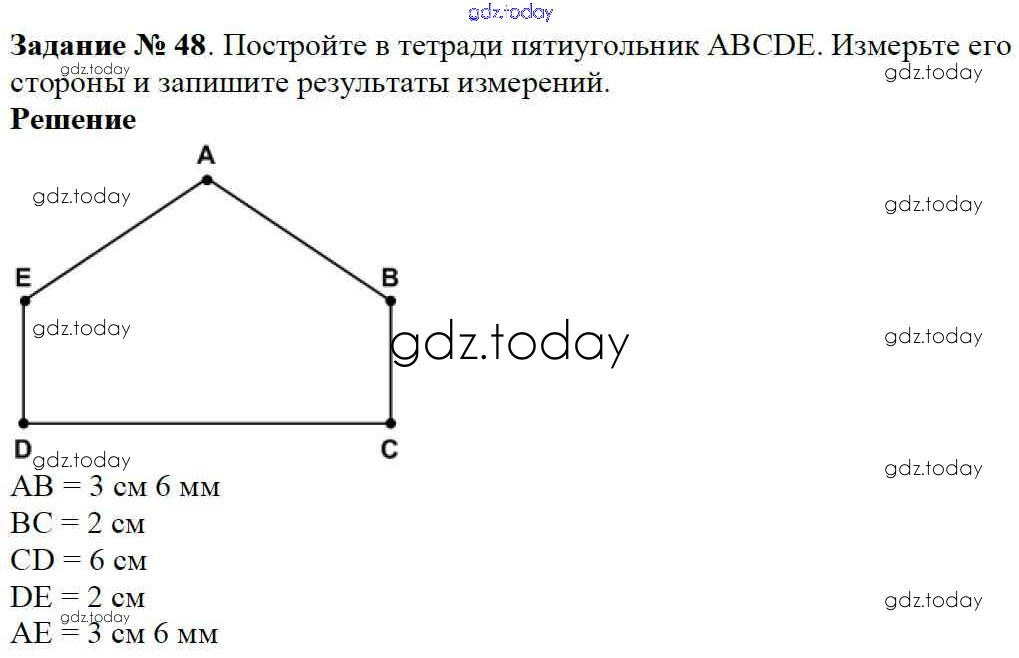 Задание № 48. Постройте в тетради пятиугольник ABCDE. Измерьте его стороны и запишите результаты измерений.

Решение

A

E

B

D

C

AB = 3 см 6 мм
BC = 2 см
CD = 6 см
DE = 2 см
AE = 3 см 6 мм

gdz.today